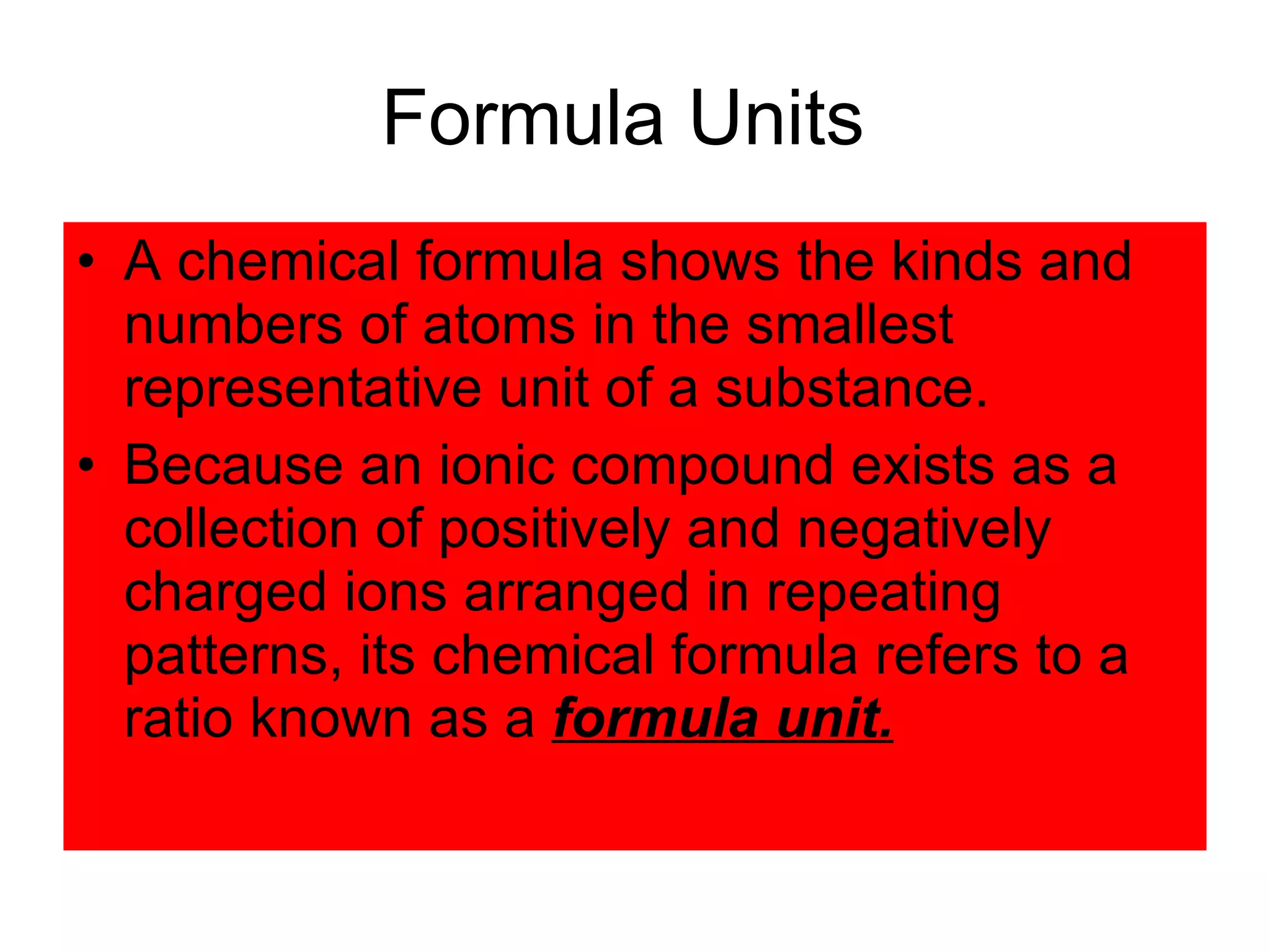 Formula Units

• A chemical formula shows the kinds and numbers of atoms in the smallest representative unit of a substance.
• Because an ionic compound exists as a collection of positively and negatively charged ions arranged in repeating patterns, its chemical formula refers to a ratio known as a formula unit.